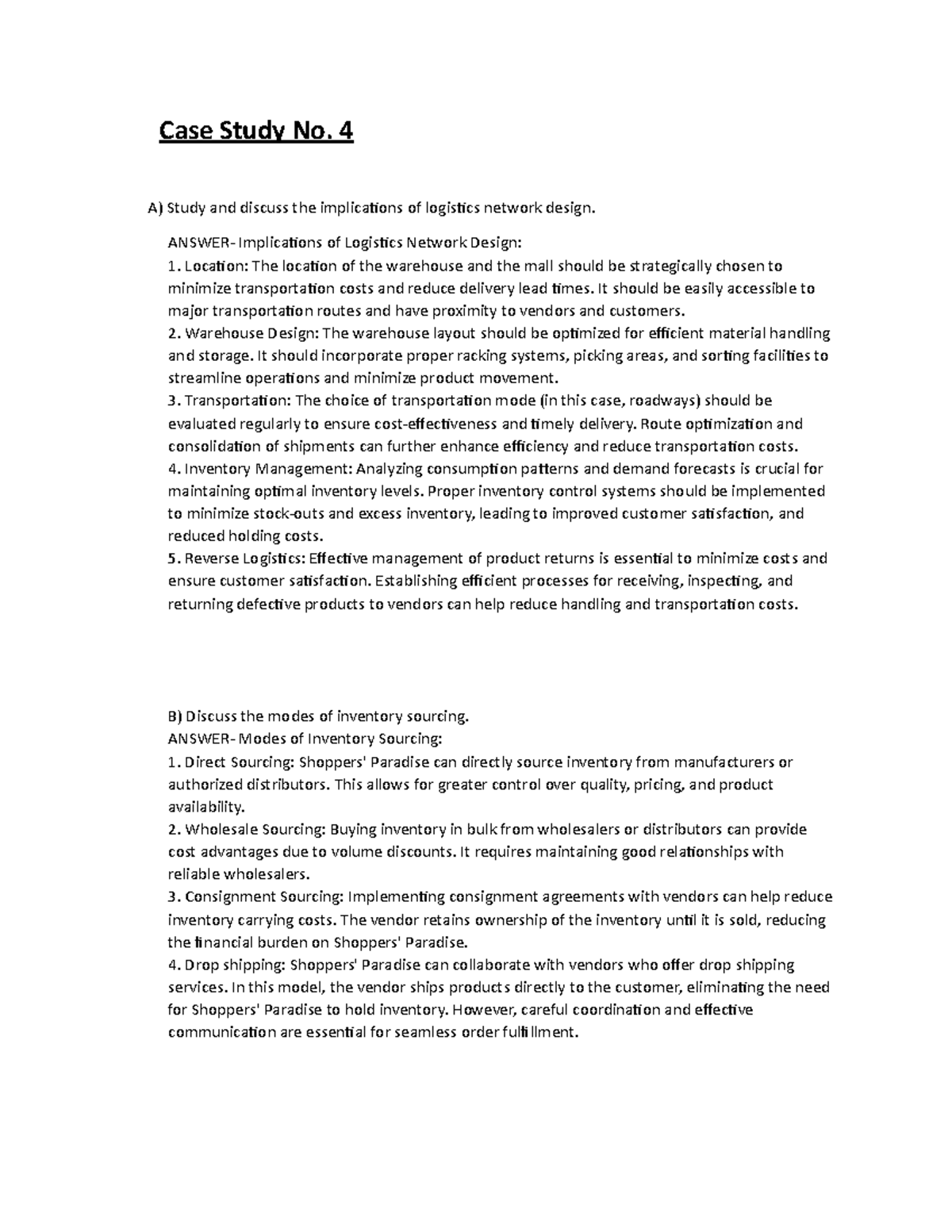 Case Study No. 4

A) Study and discuss the implications of logistics network design.

ANSWER- Implications of Logistics Network Design:
1. Location: The location of the warehouse and the mall should be strategically chosen to minimize transportation costs and reduce delivery lead times. It should be easily accessible to major transportation routes and have proximity to vendors and customers.
2. Warehouse Design: The warehouse layout should be optimized for efficient material handling and storage. It should incorporate proper racking systems, picking areas, and sorting facilities to streamline operations and minimize product movement.
3. Transportation: The choice of transportation mode (in this case, roadways) should be evaluated regularly to ensure cost-effectiveness and timely delivery. Route optimization and consolidation of shipments can further enhance efficiency and reduce transportation costs.
4. Inventory Management: Analyzing consumption patterns and demand forecasts is crucial for maintaining optimal inventory levels. Proper inventory control systems should be implemented to minimize stock-outs and excess inventory, leading to improved customer satisfaction, and reduced holding costs.
5. Reverse Logistics: Effective management of product returns is essential to minimize costs and ensure customer satisfaction. Establishing efficient processes for receiving, inspecting, and returning defective products to vendors can help reduce handling and transportation costs.

B) Discuss the modes of inventory sourcing.
ANSWER- Modes of Inventory Sourcing:
1. Direct Sourcing: Shoppers' Paradise can directly source inventory from manufacturers or authorized distributors. This allows for greater control over quality, pricing, and product availability.
2. Wholesale Sourcing: Buying inventory in bulk from wholesalers or distributors can provide cost advantages due to volume discounts. It requires maintaining good relationships with reliable wholesalers.
3. Consignment Sourcing: Implementing consignment agreements with vendors can help reduce inventory carrying costs. The vendor retains ownership of the inventory until it is sold, reducing the financial burden on Shoppers' Paradise.
4. Drop shipping: Shoppers' Paradise can collaborate with vendors who offer drop shipping services. In this model, the vendor ships products directly to the customer, eliminating the need for Shoppers' Paradise to hold inventory. However, careful coordination and effective communication are essential for seamless order fulfillment.